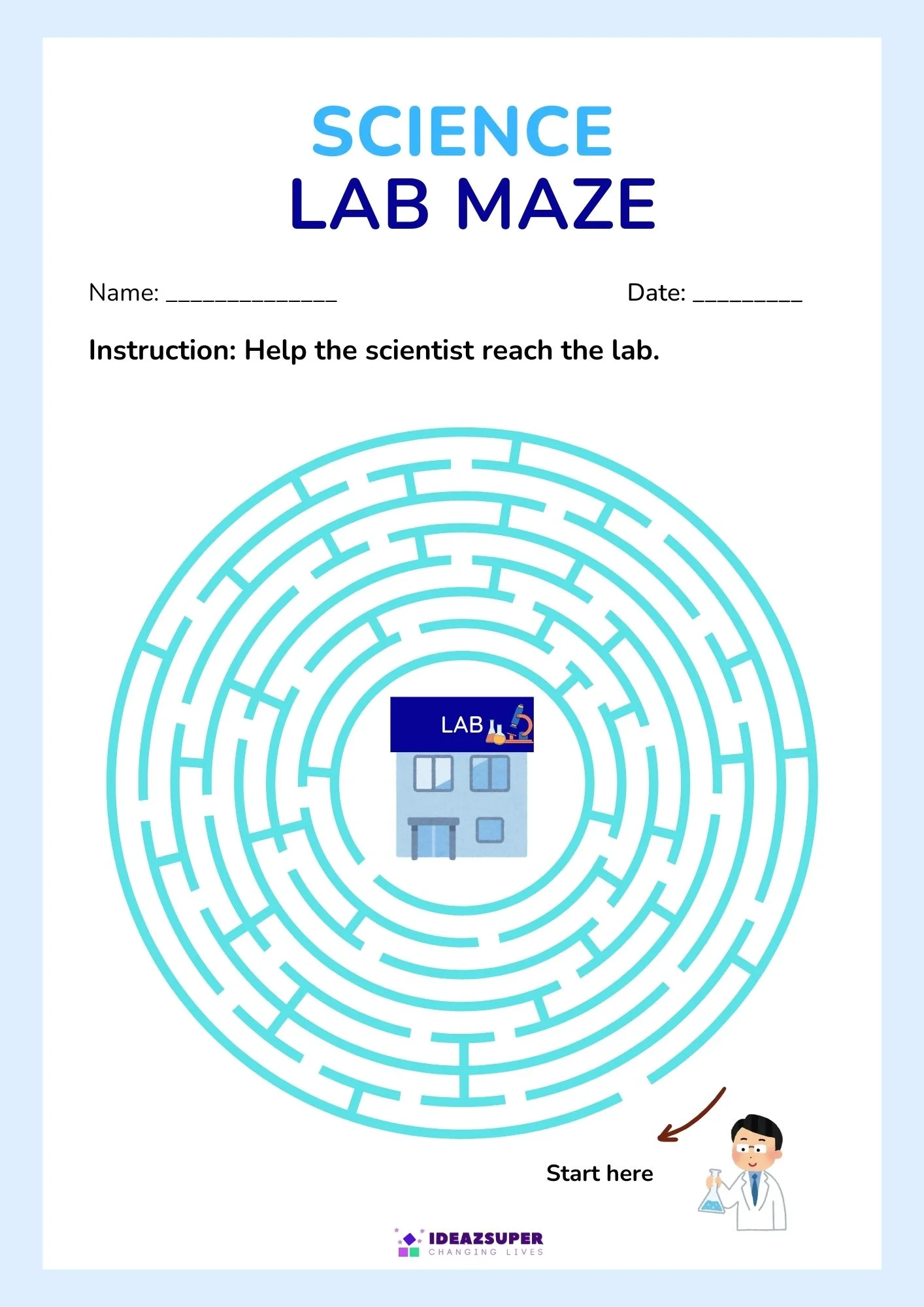 SCIENCE
LAB MAZE

Name: ____

Date: ____

Instruction: Help the scientist reach the lab.

LAB

Start here

IDEAZSUPER
CHANGING LIVES